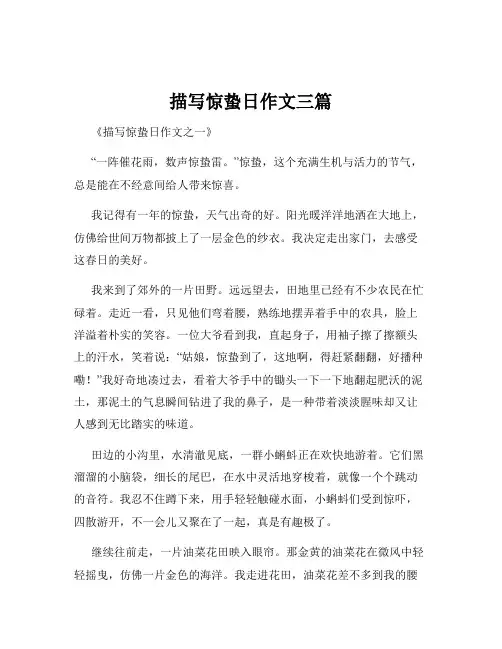 描写惊蛰日作文三篇

《描写惊蛰日作文之一》

“一阵催花雨，数声惊蛰雷。”惊蛰，这个充满生机与活力的节气，总是能在不经意间给人带来惊喜。

我记得有一年的惊蛰，天气出奇的好。阳光暖洋洋地洒在大地上，仿佛给世间万物都披上了一层金色的纱衣。我决定走出家门，去感受这春日的美好。

我来到了郊外的一片田野。远远望去，田地里已经有不少农民在忙碌着。走近一看，只见他们弯着腰，熟练地摆弄着手中的农具，脸上洋溢着朴实的笑容。一位大爷看到我，直起身子，用袖子擦了擦额头上的汗水，笑着说：“姑娘，惊蛰到了，这地啊，得赶紧翻翻，好播种嘞！”我好奇地凑过去，看着大爷手中的锄头一下一下地翻起肥沃的泥土，那泥土的气息瞬间钻进了我的鼻子，是一种带着淡淡腥味却又让人感到无比踏实的味道。

田边的小沟里，水清澈见底，一群小蝌蚪正在欢快地游着。它们黑溜溜的小脑袋，细长的尾巴，在水中灵活地穿梭着，就像一个个跳动的音符。我忍不住蹲下来，用手轻轻触碰水面，小蝌蚪们受到惊吓，四散游开，不一会儿又聚在了一起，真是有趣极了。

继续往前走，一片油菜花田映入眼帘。那金黄的油菜花在微风中轻轻摇曳，仿佛一片金色的海洋。我走进花田，油菜花差不多到我的腰